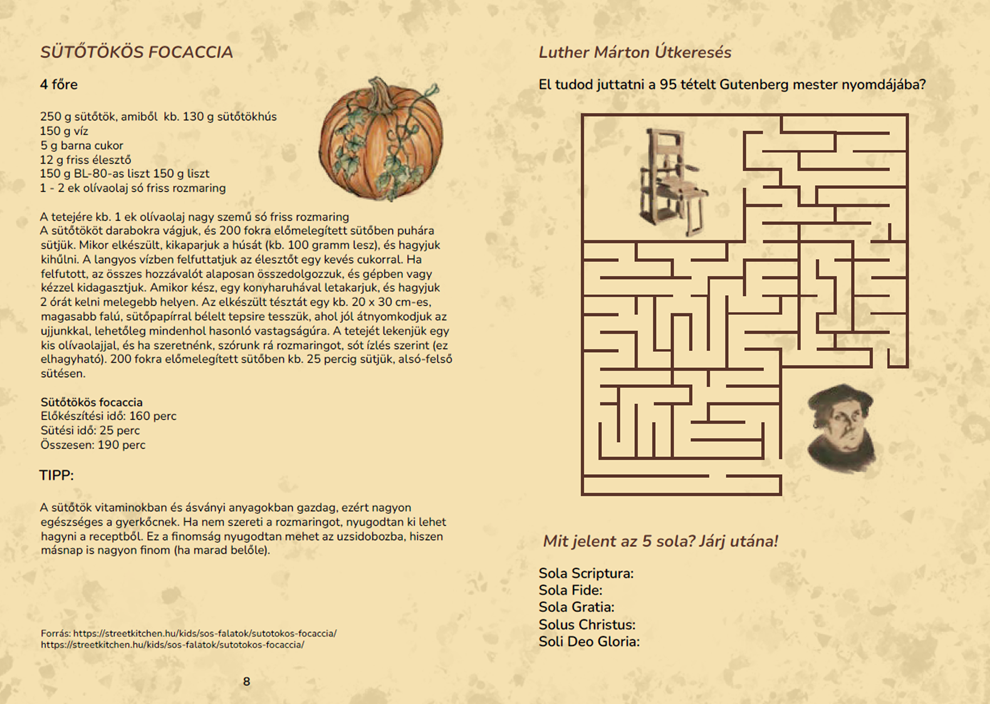 SÜTŐTÖKÖS FOCACCIA

4 főre

250 g sütőtök, amiből kb. 130 g sütőtökhús
150 g víz
5 g barna cukor
12 g friss élesztő
150 g BL-80-as liszt 150 g liszt
1 - 2 ek olívaolaj só friss rozmaring

A tetejére kb. 1 ek olívaolaj nagy szemű só friss rozmaring
A sütőtököt darabokra vágjuk, és 200 fokra előmelegített sütőben puhára sütjük. Mikor elkészült, kikaparjuk a húsát (kb. 100 gramm lesz), és hagyjuk kihűlni. A langyos vízben felfuttatjuk az élesztőt egy kevés cukorral. Ha felfutott, az összes hozzávalót alaposan összedolgozzuk, és gépben vagy kézzel kidagasztjuk. Amikor kész, egy konyharuhával letakarjuk, és hagyjuk 2 órát kelni melegebb helyen. Az elkészült tésztát egy kb. 20 x 30 cm-es, magasabb falú, sütőpapírral bélelt tepsire tesszük, ahol jól átnyomkodjuk az ujjunkkal, lehetőleg mindenhol hasonló vastagságúra. A tetejét lekenjük egy kis olívaolajjal, és ha szeretnénk, szórunk rá rozmaringot, sót ízlés szerint (ez elhagyható). 200 fokra előmelegített sütőben kb. 25 percig sütjük, alsó-felső sütésen.

Sütőtökös focaccia
Előkészítési idő: 160 perc
Sütési idő: 25 perc
Összesen: 190 perc

TIPP:

A sütőtök vitaminokban és ásványi anyagokban gazdag, ezért nagyon egészséges a gyerkőcnek. Ha nem szereti a rozmaringot, nyugodtan ki lehet hagyni a receptből. Ez a finomság nyugodtan mehet az uzsidobozba, hiszen másnap is nagyon finom (ha marad belőle).

Forrás: https://streetkitchen.hu/kids/sos-falatok/sutotokos-focaccia/
https://streetkitchen.hu/kids/sos-falatok/sutotokos-focaccia/

8

Luther Márton Útkeresés

El tudod juttatni a 95 tételt Gutenberg mester nyomdájába?

Mit jelent az 5 sola? Járj utána!

Sola Scriptura:
Sola Fide:
Sola Gratia:
Solus Christus:
Soli Deo Gloria: